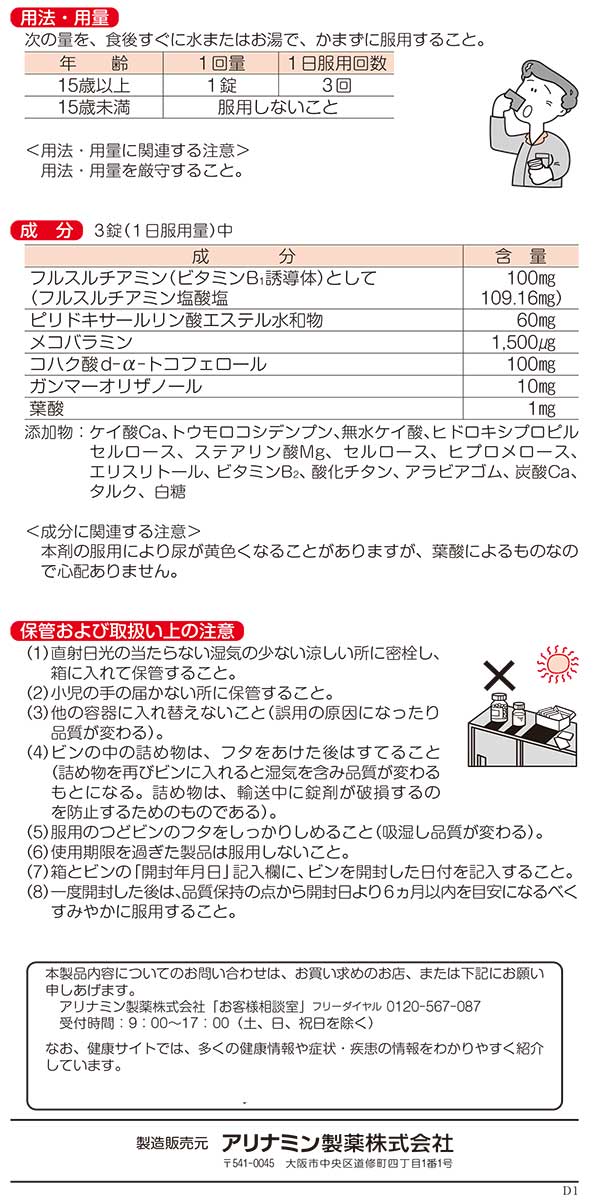 用法・用量

次の量を、食後すぐに水またはお湯で、かまずに服用すること。

| 年　齢 | 1回量 | 1日服用回数 |
|---|---|---|
| 15歳以上 | 1錠 | 3回 |
| 15歳未満 | 服用しないこと | |

＜用法・用量に関連する注意＞
用法・用量を厳守すること。

成　分　3錠（1日服用量）中

| 成　分 | 含　量 |
|---|---|
| フルスルチアミン（ビタミン$B_1$誘導体）として（フルスルチアミン塩酸塩 | 100mg 109.16mg） |
| ピリドキサールリン酸エステル水和物 | 60mg |
| メコバラミン | 1,500μg |
| コハク酸d-α-トコフェロール | 100mg |
| ガンマーオリザノール | 10mg |
| 葉酸 | 1mg |

添加物：ケイ酸Ca、トウモロコシデンプン、無水ケイ酸、ヒドロキシプロピルセルロース、ステアリン酸Mg、セルロース、ヒプロメロース、エリスリトール、ビタミン$B_2$、酸化チタン、アラビアゴム、炭酸Ca、タルク、白糖

＜成分に関連する注意＞
本剤の服用により尿が黄色くなることがありますが、葉酸によるものなので心配ありません。

保管および取扱い上の注意

(1)直射日光の当たらない湿気の少ない涼しい所に密栓し、箱に入れて保管すること。
(2)小児の手の届かない所に保管すること。
(3)他の容器に入れ替えないこと（誤用の原因になったり品質が変わる）。
(4)ビンの中の詰め物は、フタをあけた後はすてること（詰め物を再びビンに入れると湿気を含み品質が変わるもとになる。詰め物は、輸送中に錠剤が破損するのを防止するためのものである）。
(5)服用のつどビンのフタをしっかりしめること（吸湿し品質が変わる）。
(6)使用期限を過ぎた製品は服用しないこと。
(7)箱とビンの「開封年月日」記入欄に、ビンを開封した日付を記入すること。
(8)一度開封した後は、品質保持の点から開封日より6ヵ月以内を目安になるべくすみやかに服用すること。

本製品内容についてのお問い合わせは、お買い求めのお店、または下記にお願い申しあげます。
アリナミン製薬株式会社「お客様相談室」フリーダイヤル 0120-567-087
受付時間：9：00〜17：00（土、日、祝日を除く）

なお、健康サイトでは、多くの健康情報や症状・疾患の情報をわかりやすく紹介しています。

製造販売元 アリナミン製薬株式会社
〒541-0045 大阪市中央区道修町四丁目1番1号

D1